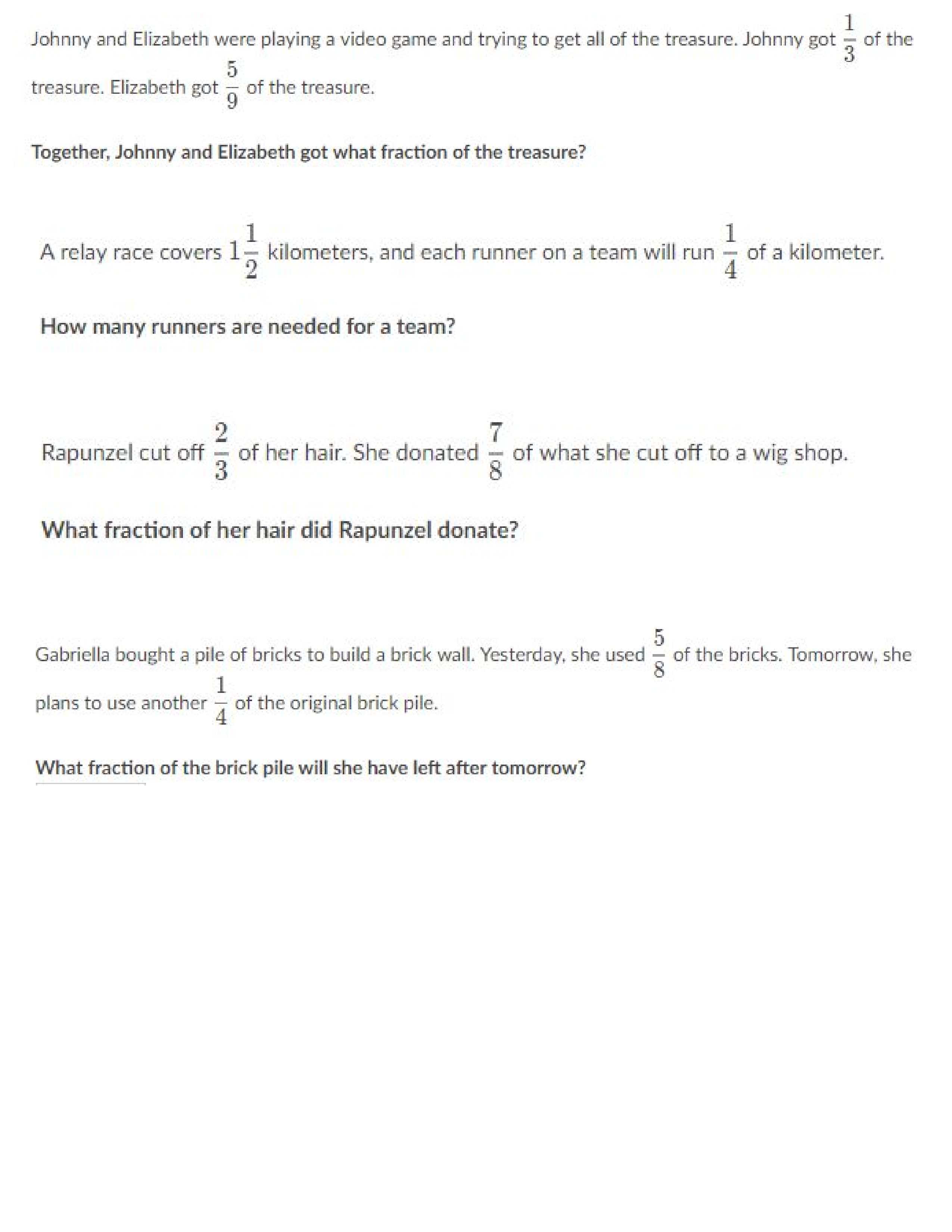 Johnny and Elizabeth were playing a video game and trying to get all of the treasure. Johnny got $\frac{1}{3}$ of the treasure. Elizabeth got $\frac{5}{9}$ of the treasure.

Together, Johnny and Elizabeth got what fraction of the treasure?

A relay race covers $1\frac{1}{2}$ kilometers, and each runner on a team will run $\frac{1}{4}$ of a kilometer.

How many runners are needed for a team?

Rapunzel cut off $\frac{2}{3}$ of her hair. She donated $\frac{7}{8}$ of what she cut off to a wig shop.

What fraction of her hair did Rapunzel donate?

Gabriella bought a pile of bricks to build a brick wall. Yesterday, she used $\frac{5}{8}$ of the bricks. Tomorrow, she plans to use another $\frac{1}{4}$ of the original brick pile.

What fraction of the brick pile will she have left after tomorrow?